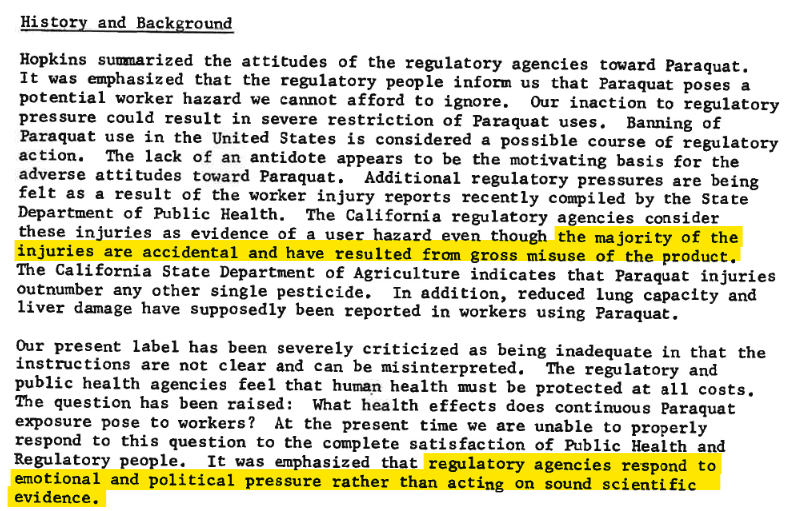 History and Background

Hopkins summarized the attitudes of the regulatory agencies toward Paraquat. It was emphasized that the regulatory people inform us that Paraquat poses a potential worker hazard we cannot afford to ignore. Our inaction to regulatory pressure could result in severe restriction of Paraquat uses. Banning of Paraquat use in the United States is considered a possible course of regulatory action. The lack of an antidote appears to be the motivating basis for the adverse attitudes toward Paraquat. Additional regulatory pressures are being felt as a result of the worker injury reports recently compiled by the State Department of Public Health. The California regulatory agencies consider these injuries as evidence of a user hazard even though the majority of the injuries are accidental and have resulted from gross misuse of the product. The California State Department of Agriculture indicates that Paraquat injuries outnumber any other single pesticide. In addition, reduced lung capacity and liver damage have supposedly been reported in workers using Paraquat.

Our present label has been severely criticized as being inadequate in that the instructions are not clear and can be misinterpreted. The regulatory and public health agencies feel that human health must be protected at all costs. The question has been raised: What health effects does continuous Paraquat exposure pose to workers? At the present time we are unable to properly respond to this question to the complete satisfaction of Public Health and Regulatory people. It was emphasized that regulatory agencies respond to emotional and political pressure rather than acting on sound scientific evidence.